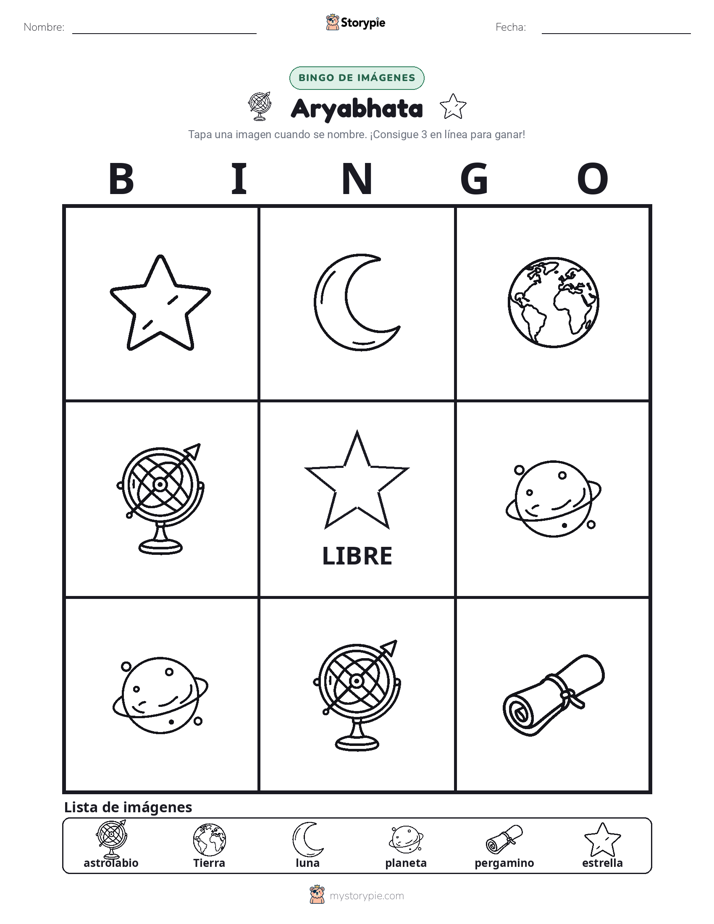 Nombre: ____ Storypie Fecha: ____

BINGO DE IMÁGENES

Aryabhata

Tapa una imagen cuando se nombre. ¡Consigue 3 en línea para ganar!

B I N G O

LIBRE

Lista de imágenes

astrolabio Tierra luna planeta pergamino estrella

mystorypie.com